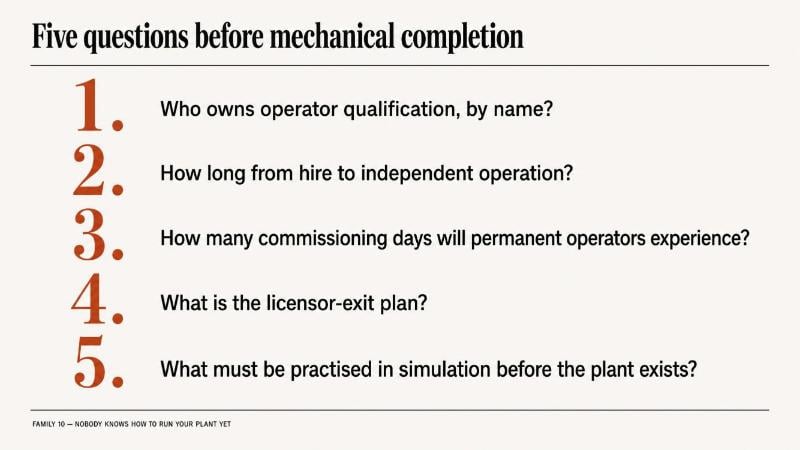 Five questions before mechanical completion

1. Who owns operator qualification, by name?

2. How long from hire to independent operation?

3. How many commissioning days will permanent operators experience?

4. What is the licensor-exit plan?

5. What must be practised in simulation before the plant exists?

FAMILY 10 — NOBODY KNOWS HOW TO RUN YOUR PLANT YET